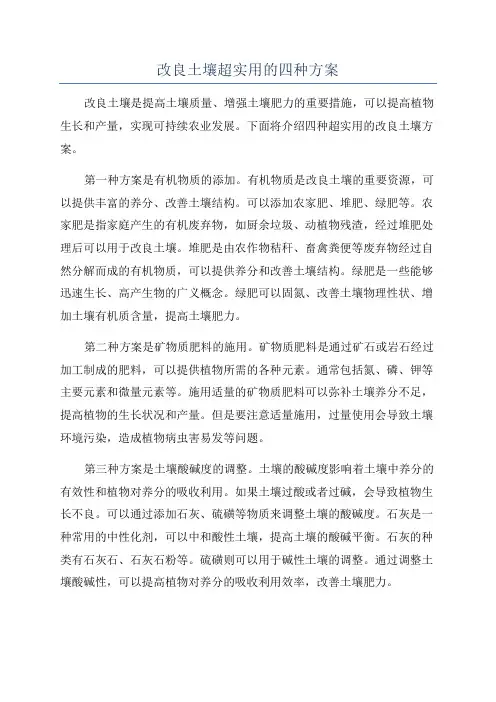 改良土壤超实用的四种方案

改良土壤是提高土壤质量、增强土壤肥力的重要措施，可以提高植物生长和产量，实现可持续农业发展。下面将介绍四种超实用的改良土壤方案。

第一种方案是有机物质的添加。有机物质是改良土壤的重要资源，可以提供丰富的养分、改善土壤结构。可以添加农家肥、堆肥、绿肥等。农家肥是指家庭产生的有机废弃物，如厨余垃圾、动植物残渣，经过堆肥处理后可以用于改良土壤。堆肥是由农作物秸秆、畜禽粪便等废弃物经过自然分解而成的有机物质，可以提供养分和改善土壤结构。绿肥是一些能够迅速生长、高产生物的广义概念。绿肥可以固氮、改善土壤物理性状、增加土壤有机质含量，提高土壤肥力。

第二种方案是矿物质肥料的施用。矿物质肥料是通过矿石或岩石经过加工制成的肥料，可以提供植物所需的各种元素。通常包括氮、磷、钾等主要元素和微量元素等。施用适量的矿物质肥料可以弥补土壤养分不足，提高植物的生长状况和产量。但是要注意适量施用，过量使用会导致土壤环境污染，造成植物病虫害易发等问题。

第三种方案是土壤酸碱度的调整。土壤的酸碱度影响着土壤中养分的有效性和植物对养分的吸收利用。如果土壤过酸或者过碱，会导致植物生长不良。可以通过添加石灰、硫磺等物质来调整土壤的酸碱度。石灰是一种常用的中性化剂，可以中和酸性土壤，提高土壤的酸碱平衡。石灰的种类有石灰石、石灰石粉等。硫磺则可以用于碱性土壤的调整。通过调整土壤酸碱性，可以提高植物对养分的吸收利用效率，改善土壤肥力。